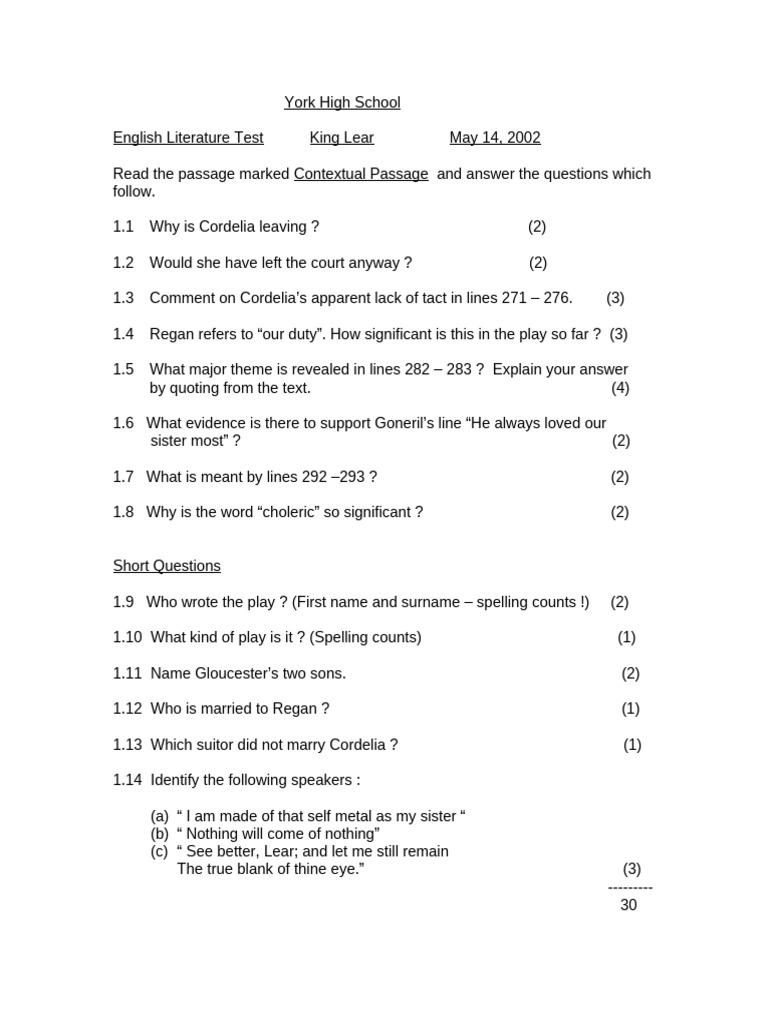 York High School

English Literature Test King Lear May 14, 2002

Read the passage marked Contextual Passage and answer the questions which follow.

1.1 Why is Cordelia leaving ? (2)

1.2 Would she have left the court anyway ? (2)

1.3 Comment on Cordelia's apparent lack of tact in lines 271 – 276. (3)

1.4 Regan refers to "our duty". How significant is this in the play so far ? (3)

1.5 What major theme is revealed in lines 282 – 283 ? Explain your answer by quoting from the text. (4)

1.6 What evidence is there to support Goneril's line "He always loved our sister most" ? (2)

1.7 What is meant by lines 292 –293 ? (2)

1.8 Why is the word "choleric" so significant ? (2)

Short Questions

1.9 Who wrote the play ? (First name and surname – spelling counts !) (2)

1.10 What kind of play is it ? (Spelling counts) (1)

1.11 Name Gloucester's two sons. (2)

1.12 Who is married to Regan ? (1)

1.13 Which suitor did not marry Cordelia ? (1)

1.14 Identify the following speakers :

(a) " I am made of that self metal as my sister "
(b) " Nothing will come of nothing"
(c) " See better, Lear; and let me still remain The true blank of thine eye." (3)

---------
30